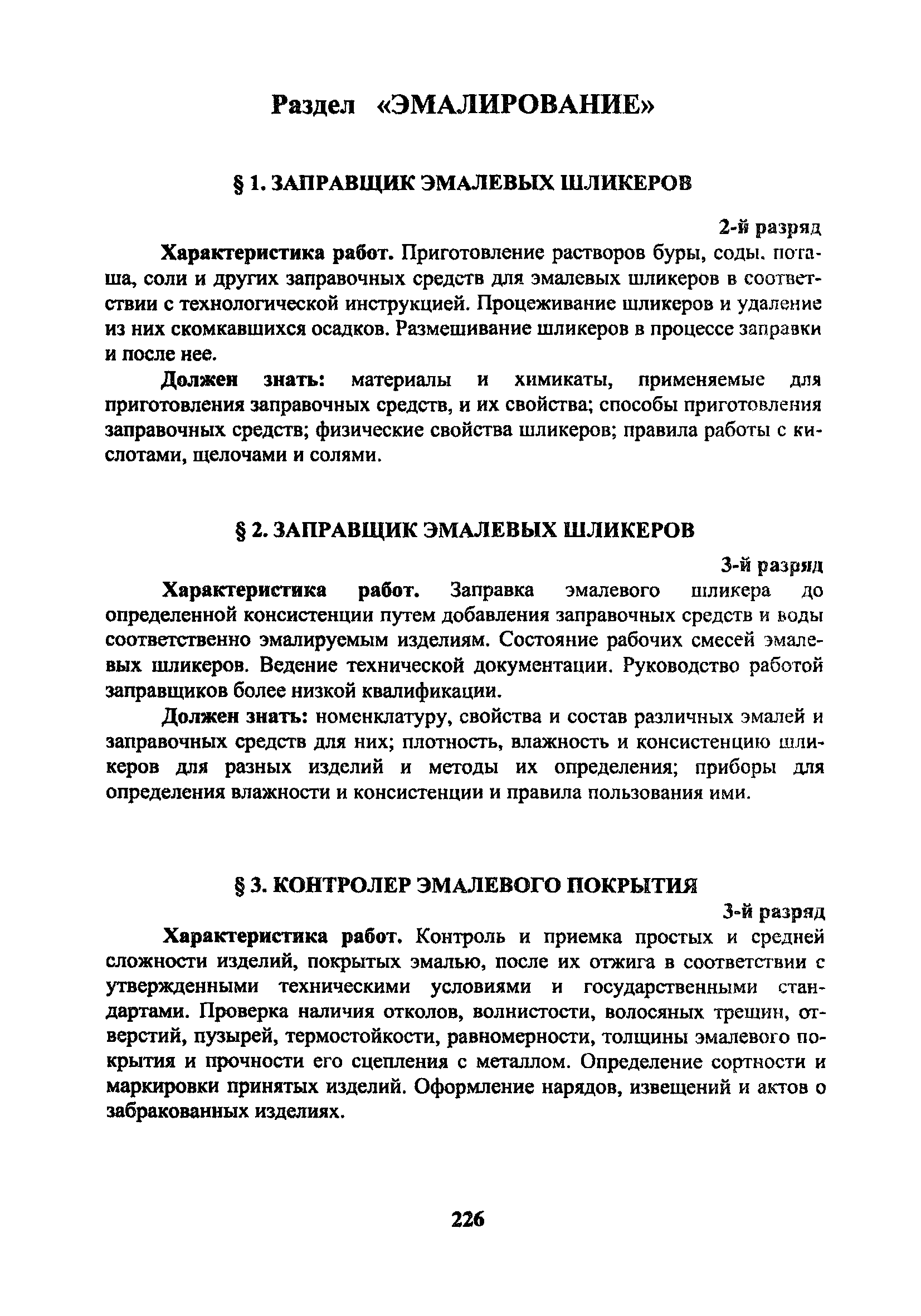 Раздел «ЭМАЛИРОВАНИЕ»

§ 1. ЗАПРАВЩИК ЭМАЛЕВЫХ ШЛИКЕРОВ

2-й разряд

Характеристика работ. Приготовление растворов буры, соды, поташа, соли и других заправочных средств для эмалевых шликеров в соответствии с технологической инструкцией. Процеживание шликеров и удаление из них скомкавшихся осадков. Размешивание шликеров в процессе заправки и после нее.

Должен знать: материалы и химикаты, применяемые для приготовления заправочных средств, и их свойства; способы приготовления заправочных средств; физические свойства шликеров; правила работы с кислотами, щелочами и солями.

§ 2. ЗАПРАВЩИК ЭМАЛЕВЫХ ШЛИКЕРОВ

3-й разряд

Характеристика работ. Заправка эмалевого шликера до определенной консистенции путем добавления заправочных средств и воды соответственно эмалируемым изделиям. Состояние рабочих смесей эмалевых шликеров. Ведение технической документации. Руководство работой заправщиков более низкой квалификации.

Должен знать: номенклатуру, свойства и состав различных эмалей и заправочных средств для них; плотность, влажность и консистенцию шликеров для разных изделий и методы их определения; приборы для определения влажности и консистенции и правила пользования ими.

§ 3. КОНТРОЛЕР ЭМАЛЕВОГО ПОКРЫТИЯ

3-й разряд

Характеристика работ. Контроль и приемка простых и средней сложности изделий, покрытых эмалью, после их отжига в соответствии с утвержденными техническими условиями и государственными стандартами. Проверка наличия отколов, волнистости, волосяных трещин, отверстий, пузырей, термостойкости, равномерности, толщины эмалевого покрытия и прочности его сцепления с металлом. Определение сортности и маркировки принятых изделий. Оформление нарядов, извещений и актов о забракованных изделиях.

226